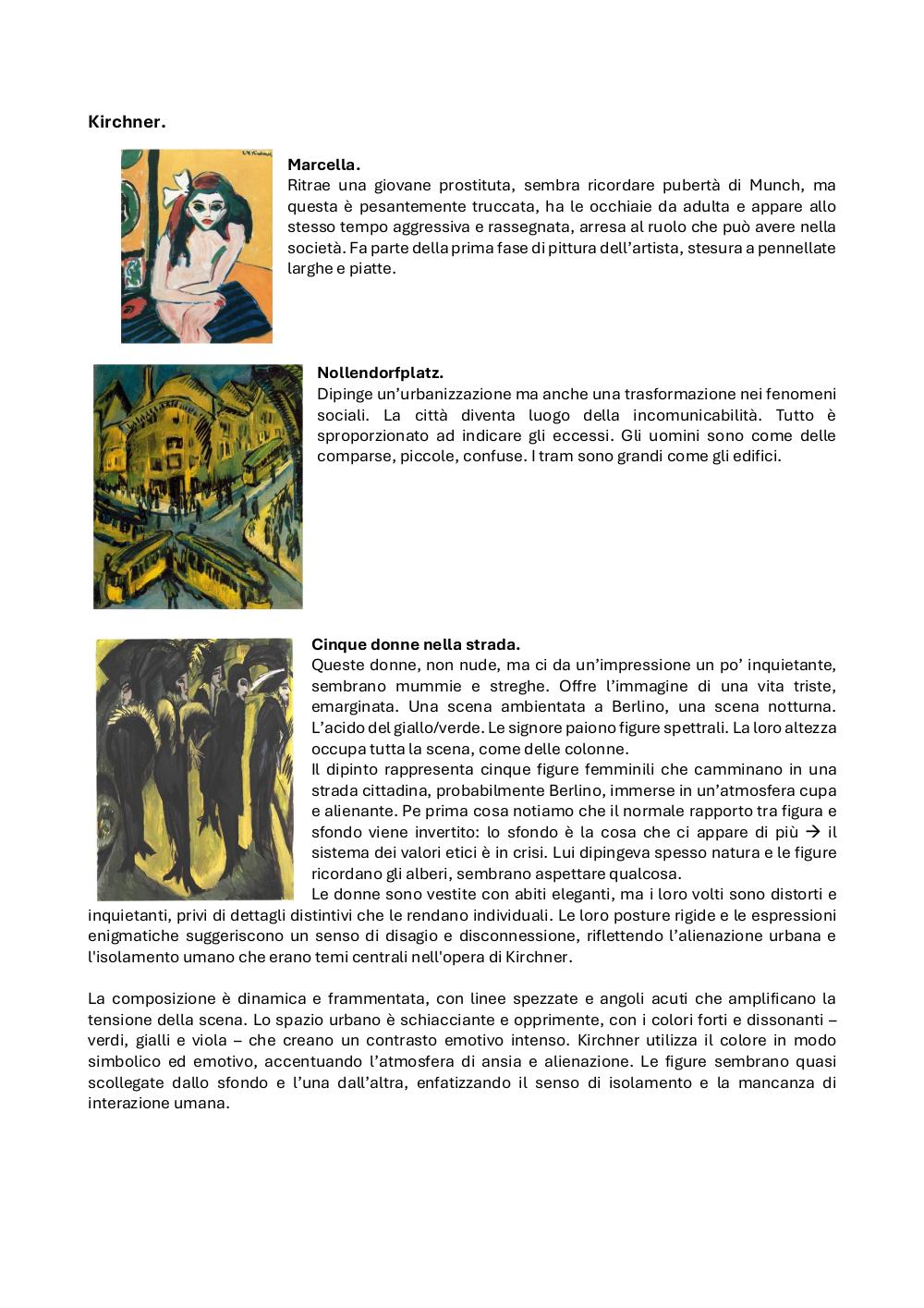 Kirchner.

Marcella.
Ritrae una giovane prostituta, sembra ricordare pubertà di Munch, ma questa è pesantemente truccata, ha le occhiaie da adulta e appare allo stesso tempo aggressiva e rassegnata, arresa al ruolo che può avere nella società. Fa parte della prima fase di pittura dell'artista, stesura a pennellate larghe e piatte.

Nollendorfplatz.
Dipinge un'urbanizzazione ma anche una trasformazione nei fenomeni sociali. La città diventa luogo della incomunicabilità. Tutto è sproporzionato ad indicare gli eccessi. Gli uomini sono come delle comparse, piccole, confuse. I tram sono grandi come gli edifici.

Cinque donne nella strada.
Queste donne, non nude, ma ci da un'impressione un po' inquietante, sembrano mummie e streghe. Offre l'immagine di una vita triste, emarginata. Una scena ambientata a Berlino, una scena notturna. L'acido del giallo/verde. Le signore paiono figure spettrali. La loro altezza occupa tutta la scena, come delle colonne.
Il dipinto rappresenta cinque figure femminili che camminano in una strada cittadina, probabilmente Berlino, immerse in un'atmosfera cupa e alienante. Pe prima cosa notiamo che il normale rapporto tra figura e sfondo viene invertito: lo sfondo è la cosa che ci appare di più → il sistema dei valori etici è in crisi. Lui dipingeva spesso natura e le figure ricordano gli alberi, sembrano aspettare qualcosa.
Le donne sono vestite con abiti eleganti, ma i loro volti sono distorti e inquietanti, privi di dettagli distintivi che le rendano individuali. Le loro posture rigide e le espressioni enigmatiche suggeriscono un senso di disagio e disconnessione, riflettendo l'alienazione urbana e l'isolamento umano che erano temi centrali nell'opera di Kirchner.

La composizione è dinamica e frammentata, con linee spezzate e angoli acuti che amplificano la tensione della scena. Lo spazio urbano è schiacciante e opprimente, con i colori forti e dissonanti – verdi, gialli e viola – che creano un contrasto emotivo intenso. Kirchner utilizza il colore in modo simbolico ed emotivo, accentuando l'atmosfera di ansia e alienazione. Le figure sembrano quasi scollegate dallo sfondo e l'una dall'altra, enfatizzando il senso di isolamento e la mancanza di interazione umana.